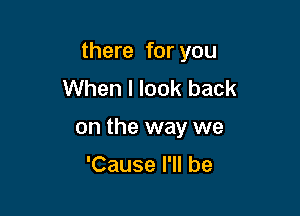 there for you
When I look back
on the way we
'Cause I'll be